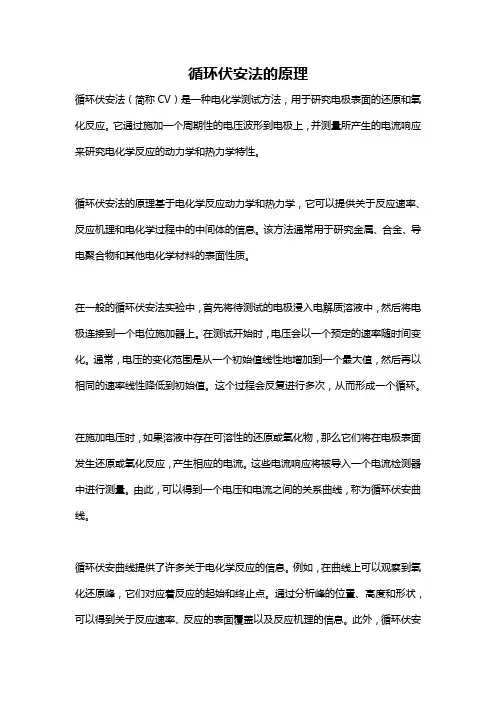 循环伏安法的原理

循环伏安法（简称 CV）是一种电化学测试方法，用于研究电极表面的还原和氧化反应。它通过施加一个周期性的电压波形到电极上，并测量所产生的电流响应来研究电化学反应的动力学和热力学特性。

循环伏安法的原理基于电化学反应动力学和热力学，它可以提供关于反应速率、反应机理和电化学过程中的中间体的信息。该方法通常用于研究金属、合金、导电聚合物和其他电化学材料的表面性质。

在一般的循环伏安法实验中，首先将待测试的电极浸入电解质溶液中，然后将电极连接到一个电位施加器上。在测试开始时，电压会以一个预定的速率随时间变化。通常，电压的变化范围是从一个初始值线性地增加到一个最大值，然后再以相同的速率线性降低到初始值。这个过程会反复进行多次，从而形成一个循环。

在施加电压时，如果溶液中存在可溶性的还原或氧化物，那么它们将在电极表面发生还原或氧化反应，产生相应的电流。这些电流响应将被导入一个电流检测器中进行测量。由此，可以得到一个电压和电流之间的关系曲线，称为循环伏安曲线。

循环伏安曲线提供了许多关于电化学反应的信息。例如，在曲线上可以观察到氧化还原峰，它们对应着反应的起始和终止点。通过分析峰的位置、高度和形状，可以得到关于反应速率、反应的表面覆盖以及反应机理的信息。此外，循环伏安